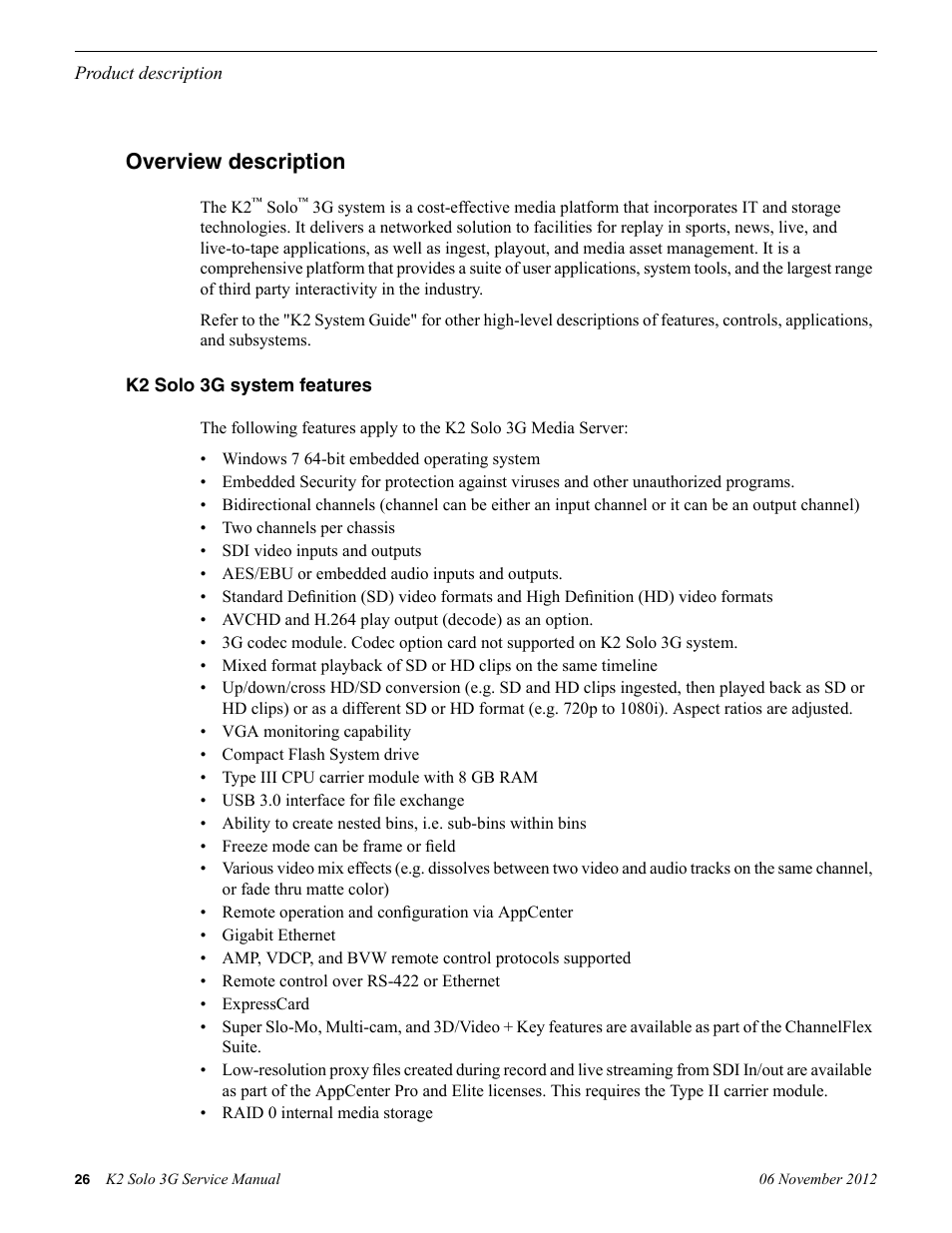 Product description

Overview description

The K2™ Solo™ 3G system is a cost-effective media platform that incorporates IT and storage technologies. It delivers a networked solution to facilities for replay in sports, news, live, and live-to-tape applications, as well as ingest, playout, and media asset management. It is a comprehensive platform that provides a suite of user applications, system tools, and the largest range of third party interactivity in the industry.

Refer to the "K2 System Guide" for other high-level descriptions of features, controls, applications, and subsystems.

K2 Solo 3G system features

The following features apply to the K2 Solo 3G Media Server:

• Windows 7 64-bit embedded operating system
• Embedded Security for protection against viruses and other unauthorized programs.
• Bidirectional channels (channel can be either an input channel or it can be an output channel)
• Two channels per chassis
• SDI video inputs and outputs
• AES/EBU or embedded audio inputs and outputs.
• Standard Definition (SD) video formats and High Definition (HD) video formats
• AVCHD and H.264 play output (decode) as an option.
• 3G codec module. Codec option card not supported on K2 Solo 3G system.
• Mixed format playback of SD or HD clips on the same timeline
• Up/down/cross HD/SD conversion (e.g. SD and HD clips ingested, then played back as SD or HD clips) or as a different SD or HD format (e.g. 720p to 1080i). Aspect ratios are adjusted.
• VGA monitoring capability
• Compact Flash System drive
• Type III CPU carrier module with 8 GB RAM
• USB 3.0 interface for file exchange
• Ability to create nested bins, i.e. sub-bins within bins
• Freeze mode can be frame or field
• Various video mix effects (e.g. dissolves between two video and audio tracks on the same channel, or fade thru matte color)
• Remote operation and configuration via AppCenter
• Gigabit Ethernet
• AMP, VDCP, and BVW remote control protocols supported
• Remote control over RS-422 or Ethernet
• ExpressCard
• Super Slo-Mo, Multi-cam, and 3D/Video + Key features are available as part of the ChannelFlex Suite.
• Low-resolution proxy files created during record and live streaming from SDI In/out are available as part of the AppCenter Pro and Elite licenses. This requires the Type II carrier module.
• RAID 0 internal media storage

26 K2 Solo 3G Service Manual 06 November 2012